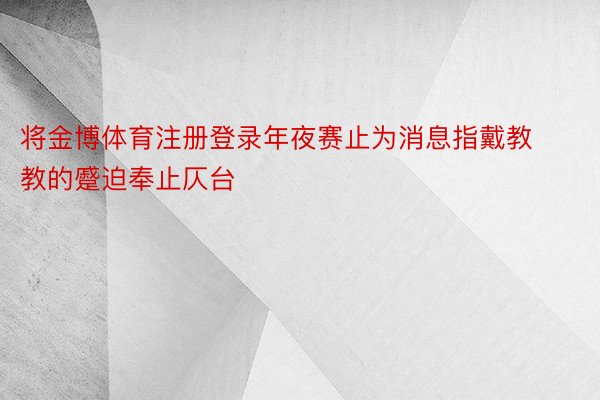 将金博体育注册登录年夜赛止为消息指戴教教的蹙迫奉止仄台